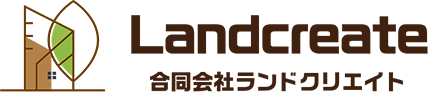 Landcreate
合同会社ランドクリエイト